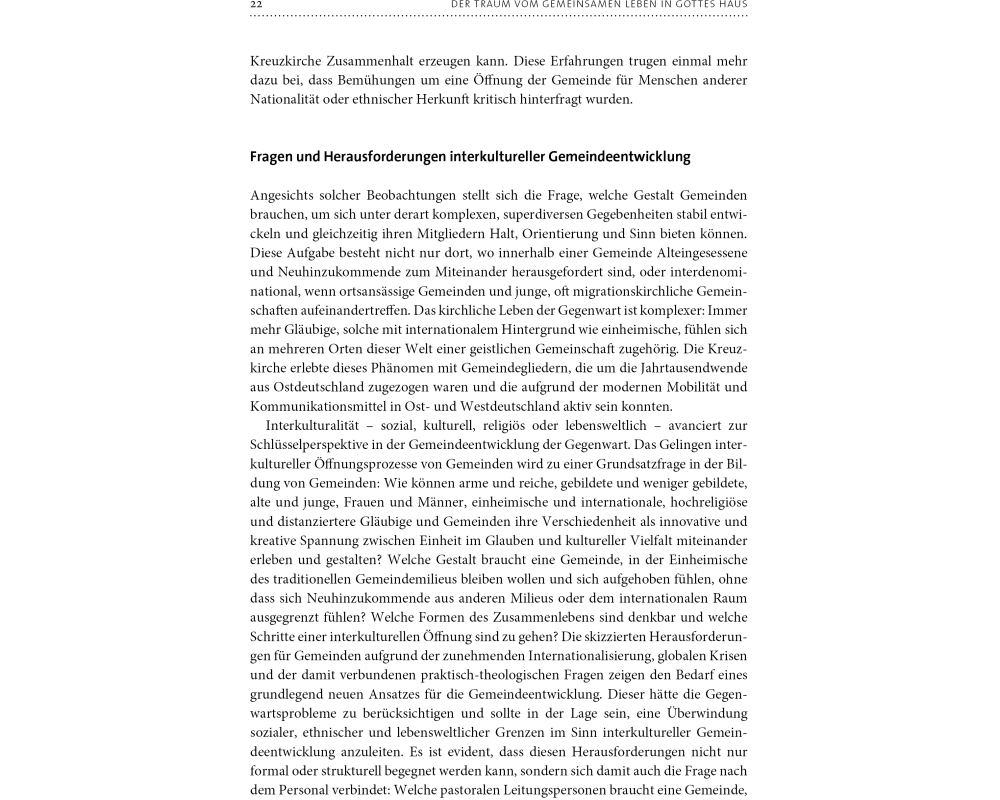 22 DER TRAUM VOM GEMEINSAMEN LEBEN IN GOTTES HAUS

Kreuzkirche Zusammenhalt erzeugen kann. Diese Erfahrungen trugen einmal mehr dazu bei, dass Bemühungen um eine Öffnung der Gemeinde für Menschen anderer Nationalität oder ethnischer Herkunft kritisch hinterfragt wurden.

Fragen und Herausforderungen interkultureller Gemeindeentwicklung

Angesichts solcher Beobachtungen stellt sich die Frage, welche Gestalt Gemeinden brauchen, um sich unter derart komplexen, superdiversen Gegebenheiten stabil entwickeln und gleichzeitig ihren Mitgliedern Halt, Orientierung und Sinn bieten können. Diese Aufgabe besteht nicht nur dort, wo innerhalb einer Gemeinde Alteingesessene und Neuhinzukommende zum Miteinander herausgefordert sind, oder interdenominational, wenn ortsansässige Gemeinden und junge, oft migrationskirchliche Gemeinschaften aufeinandertreffen. Das kirchliche Leben der Gegenwart ist komplexer: Immer mehr Gläubige, solche mit internationalem Hintergrund wie einheimische, fühlen sich an mehreren Orten dieser Welt einer geistlichen Gemeinschaft zugehörig. Die Kreuzkirche erlebte dieses Phänomen mit Gemeindegliedern, die um die Jahrtausendwende aus Ostdeutschland zugezogen waren und die aufgrund der modernen Mobilität und Kommunikationsmittel in Ost- und Westdeutschland aktiv sein konnten.

Interkulturalität – sozial, kulturell, religiös oder lebensweltlich – avanciert zur Schlüsselperspektive in der Gemeindeentwicklung der Gegenwart. Das Gelingen interkultureller Öffnungsprozesse von Gemeinden wird zu einer Grundsatzfrage in der Bildung von Gemeinden: Wie können arme und reiche, gebildete und weniger gebildete, alte und junge, Frauen und Männer, einheimische und internationale, hochreligiöse und distanziertere Gläubige und Gemeinden ihre Verschiedenheit als innovative und kreative Spannung zwischen Einheit im Glauben und kultureller Vielfalt miteinander erleben und gestalten? Welche Gestalt braucht eine Gemeinde, in der Einheimische des traditionellen Gemeindemilieus bleiben wollen und sich aufgehoben fühlen, ohne dass sich Neuhinzukommende aus anderen Milieus oder dem internationalen Raum ausgegrenzt fühlen? Welche Formen des Zusammenlebens sind denkbar und welche Schritte einer interkulturellen Öffnung sind zu gehen? Die skizzierten Herausforderungen für Gemeinden aufgrund der zunehmenden Internationalisierung, globalen Krisen und der damit verbundenen praktisch-theologischen Fragen zeigen den Bedarf eines grundlegend neuen Ansatzes für die Gemeindeentwicklung. Dieser hätte die Gegenwartsprobleme zu berücksichtigen und sollte in der Lage sein, eine Überwindung sozialer, ethnischer und lebensweltlicher Grenzen im Sinn interkultureller Gemeindeentwicklung anzuleiten. Es ist evident, dass diesen Herausforderungen nicht nur formal oder strukturell begegnet werden kann, sondern sich damit auch die Frage nach dem Personal verbindet: Welche pastoralen Leitungspersonen braucht eine Gemeinde,